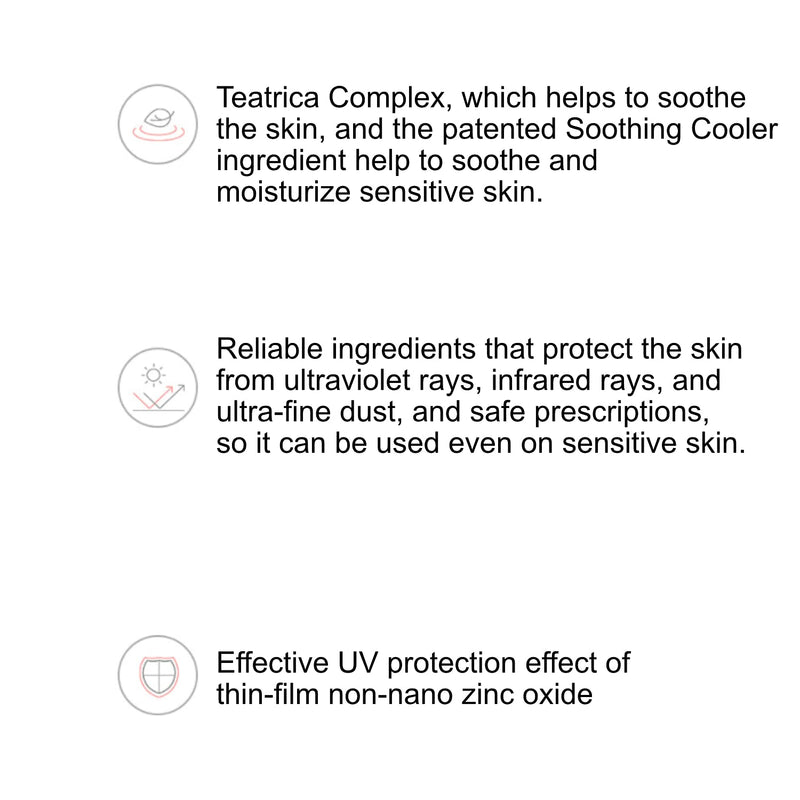 Teatrica Complex, which helps to soothe the skin, and the patented Soothing Cooler ingredient help to soothe and moisturize sensitive skin.

Reliable ingredients that protect the skin from ultraviolet rays, infrared rays, and ultra-fine dust, and safe prescriptions, so it can be used even on sensitive skin.

Effective UV protection effect of thin-film non-nano zinc oxide